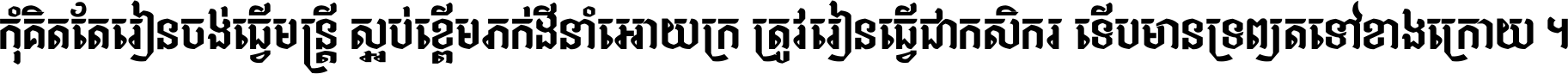 កុំគិតតែរៀនចង់ធ្វើមន្ត្រី ស្អប់ខ្ពើមភក់ដីនាំអោយក្រ ត្រូវរៀនធ្វើជាកសិករ ទើបមានទ្រព្យតទៅខាងក្រោយ ។